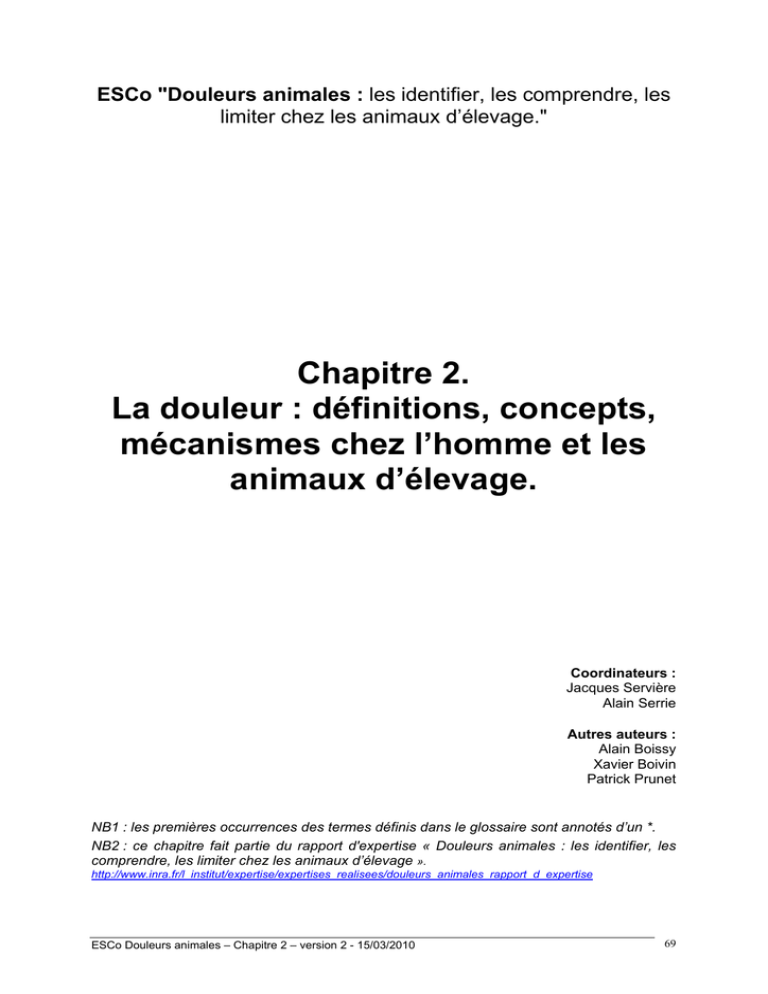 ESCo "Douleurs animales : les identifier, les comprendre, les limiter chez les animaux d'élevage."

Chapitre 2.
La douleur : définitions, concepts, mécanismes chez l'homme et les animaux d'élevage.

Coordinateurs :
Jacques Servière
Alain Serrie

Autres auteurs :
Alain Boissy
Xavier Boivin
Patrick Prunet

NB1 : les premières occurrences des termes définis dans le glossaire sont annotés d'un *.

NB2 : ce chapitre fait partie du rapport d'expertise « Douleurs animales : les identifier, les comprendre, les limiter chez les animaux d'élevage ».
http://www.inra.fr/l_institut/expertise/expertises_realisees/douleurs_animales_rapport_d_expertise

ESCo Douleurs animales – Chapitre 2 – version 2 - 15/03/2010

69